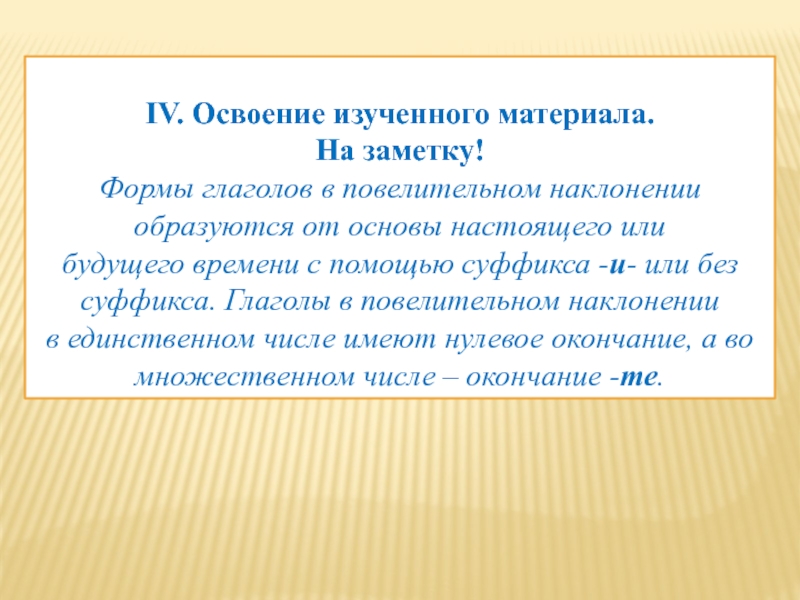 IV. Освоение изученного материала.
На заметку!

Формы глаголов в повелительном наклонении образуются от основы настоящего или будущего времени с помощью суффикса -и- или без суффикса. Глаголы в повелительном наклонении в единственном числе имеют нулевое окончание, а во множественном числе – окончание -те.